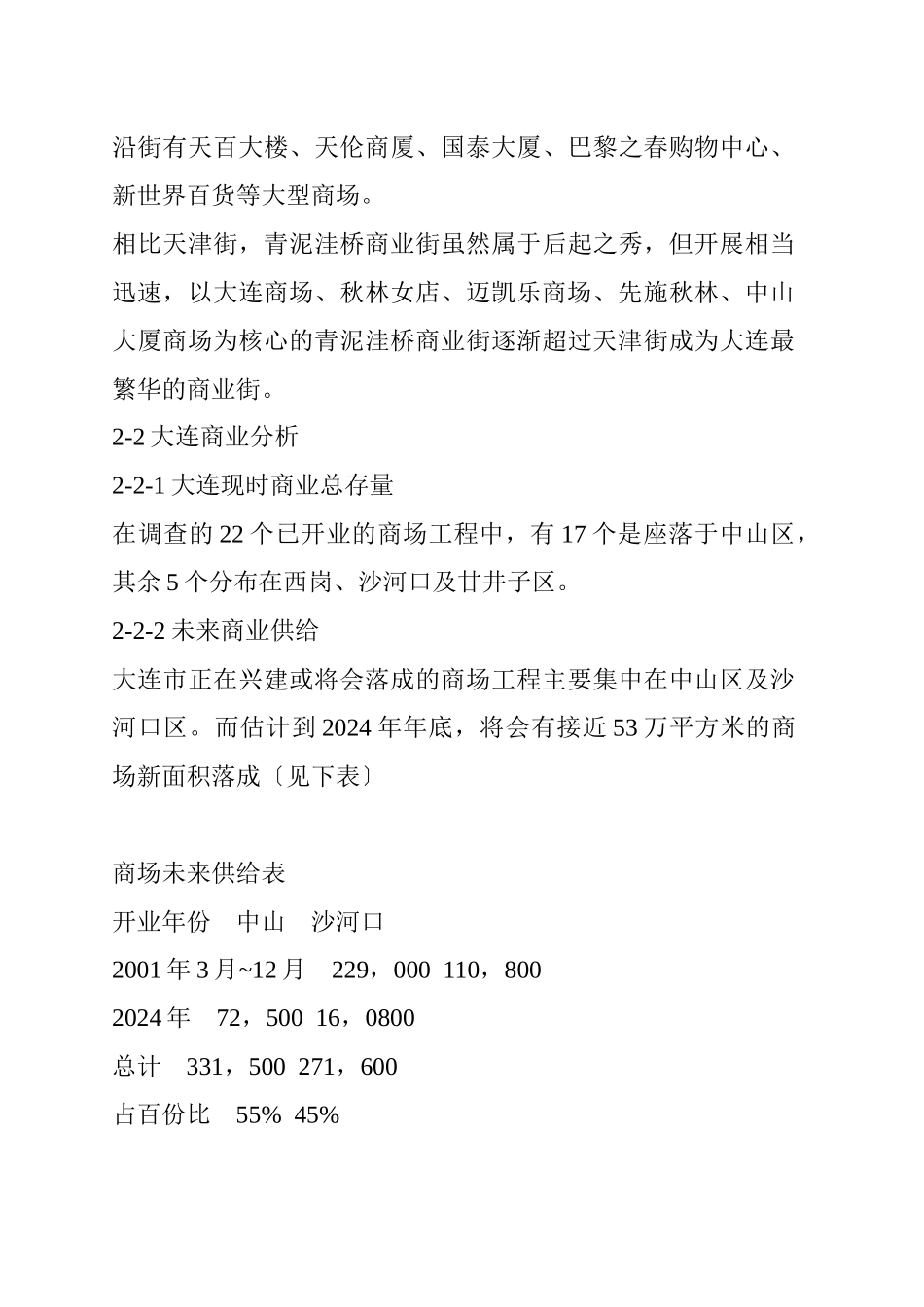 沿街有天百大楼、天伦商厦、国泰大厦、巴黎之春购物中心、新世界百货等大型商场。

相比天津街，青泥洼桥商业街虽然属于后起之秀，但开展相当迅速，以大连商场、秋林女店、迈凯乐商场、先施秋林、中山大厦商场为核心的青泥洼桥商业街逐渐超过天津街成为大连最繁华的商业街。

2-2 大连商业分析

2-2-1 大连现时商业总存量

在调查的 22 个已开业的商场工程中，有 17 个是座落于中山区，其余 5 个分布在西岗、沙河口及甘井子区。

2-2-2 未来商业供给

大连市正在兴建或将会落成的商场工程主要集中在中山区及沙河口区。而估计到 2024 年年底，将会有接近 53 万平方米的商场新面积落成〔见下表〕

商场未来供给表

开业年份　中山　沙河口

2001 年 3 月~12 月　229，000 110，800

2024 年　72，500 16，0800

总计　331，500 271，600

占百份比　55% 45%